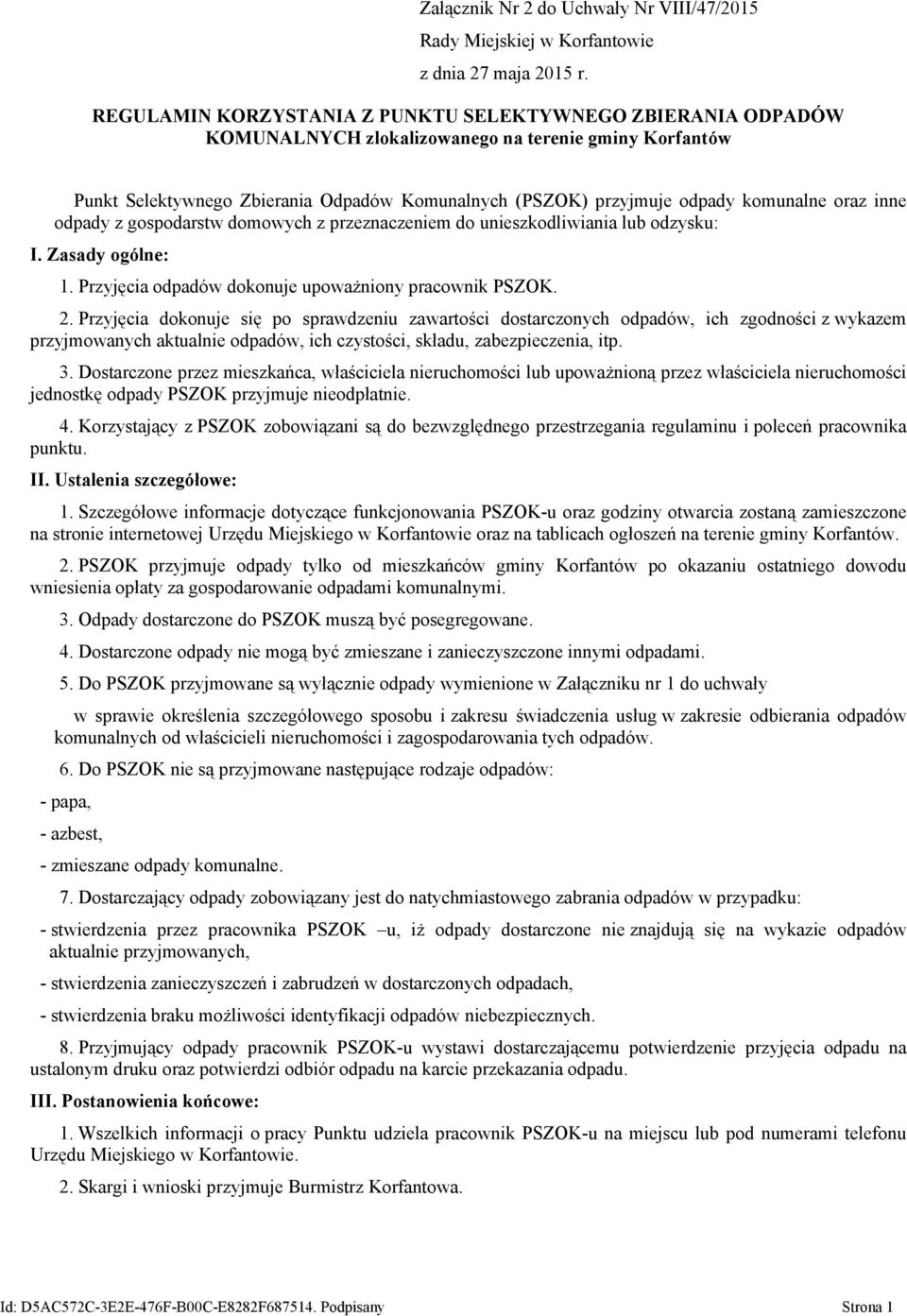 Załącznik Nr 2 do Uchwały Nr VIII/47/2015
Rady Miejskiej w Korfantowie
z dnia 27 maja 2015 r.

REGULAMIN KORZYSTANIA Z PUNKTU SELEKTYWNEGO ZBIERANIA ODPADÓW KOMUNALNYCH zlokalizowanego na terenie gminy Korfantów

Punkt Selektywnego Zbierania Odpadów Komunalnych (PSZOK) przyjmuje odpady komunalne oraz inne odpady z gospodarstw domowych z przeznaczeniem do unieszkodliwiania lub odzysku:

I. Zasady ogólne:

1. Przyjęcia odpadów dokonuje upoważniony pracownik PSZOK.

2. Przyjęcia dokonuje się po sprawdzeniu zawartości dostarczonych odpadów, ich zgodności z wykazem przyjmowanych aktualnie odpadów, ich czystości, składu, zabezpieczenia, itp.

3. Dostarczone przez mieszkańca, właściciela nieruchomości lub upoważnioną przez właściciela nieruchomości jednostkę odpady PSZOK przyjmuje nieodpłatnie.

4. Korzystający z PSZOK zobowiązani są do bezwzględnego przestrzegania regulaminu i poleceń pracownika punktu.

II. Ustalenia szczegółowe:

1. Szczegółowe informacje dotyczące funkcjonowania PSZOK-u oraz godziny otwarcia zostaną zamieszczone na stronie internetowej Urzędu Miejskiego w Korfantowie oraz na tablicach ogłoszeń na terenie gminy Korfantów.

2. PSZOK przyjmuje odpady tylko od mieszkańców gminy Korfantów po okazaniu ostatniego dowodu wniesienia opłaty za gospodarowanie odpadami komunalnymi.

3. Odpady dostarczone do PSZOK muszą być posegregowane.

4. Dostarczone odpady nie mogą być zmieszane i zanieczyszczone innymi odpadami.

5. Do PSZOK przyjmowane są wyłącznie odpady wymienione w Załączniku nr 1 do uchwały

w sprawie określenia szczegółowego sposobu i zakresu świadczenia usług w zakresie odbierania odpadów komunalnych od właścicieli nieruchomości i zagospodarowania tych odpadów.

6. Do PSZOK nie są przyjmowane następujące rodzaje odpadów:

- papa,

- azbest,

- zmieszane odpady komunalne.

7. Dostarczający odpady zobowiązany jest do natychmiastowego zabrania odpadów w przypadku:

- stwierdzenia przez pracownika PSZOK –u, iż odpady dostarczone nie znajdują się na wykazie odpadów aktualnie przyjmowanych,

- stwierdzenia zanieczyszczeń i zabrudzeń w dostarczonych odpadach,

- stwierdzenia braku możliwości identyfikacji odpadów niebezpiecznych.

8. Przyjmujący odpady pracownik PSZOK-u wystawi dostarczającemu potwierdzenie przyjęcia odpadu na ustalonym druku oraz potwierdzi odbiór odpadu na karcie przekazania odpadu.

III. Postanowienia końcowe:

1. Wszelkich informacji o pracy Punktu udziela pracownik PSZOK-u na miejscu lub pod numerami telefonu Urzędu Miejskiego w Korfantowie.

2. Skargi i wnioski przyjmuje Burmistrz Korfantowa.

Id: D5AC572C-3E2E-476F-B00C-E8282F687514. Podpisany Strona 1